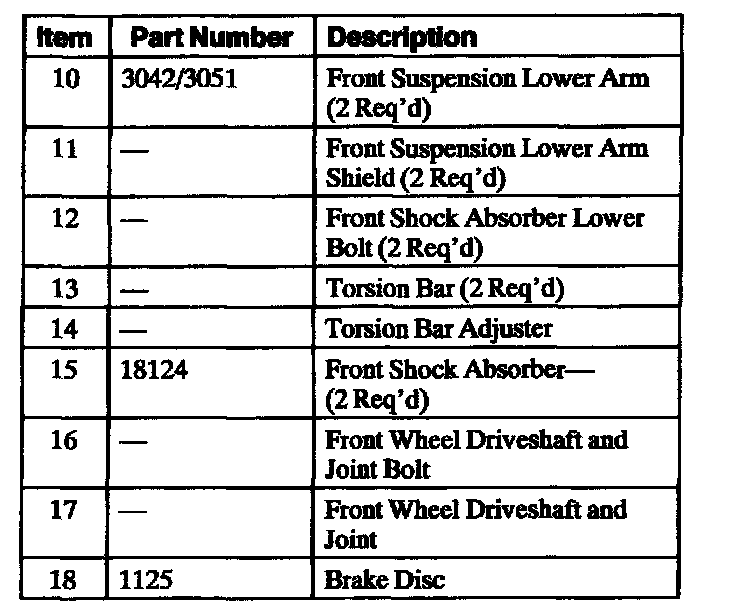 | Item | Part Number | Description |
|---|---|---|
| 10 | 3042/3051 | Front Suspension Lower Arm (2 Req'd) |
| 11 | — | Front Suspension Lower Arm Shield (2 Req'd) |
| 12 | — | Front Shock Absorber Lower Bolt (2 Req'd) |
| 13 | — | Torsion Bar (2 Req'd) |
| 14 | — | Torsion Bar Adjuster |
| 15 | 18124 | Front Shock Absorber— (2 Req'd) |
| 16 | — | Front Wheel Driveshaft and Joint Bolt |
| 17 | — | Front Wheel Driveshaft and Joint |
| 18 | 1125 | Brake Disc |